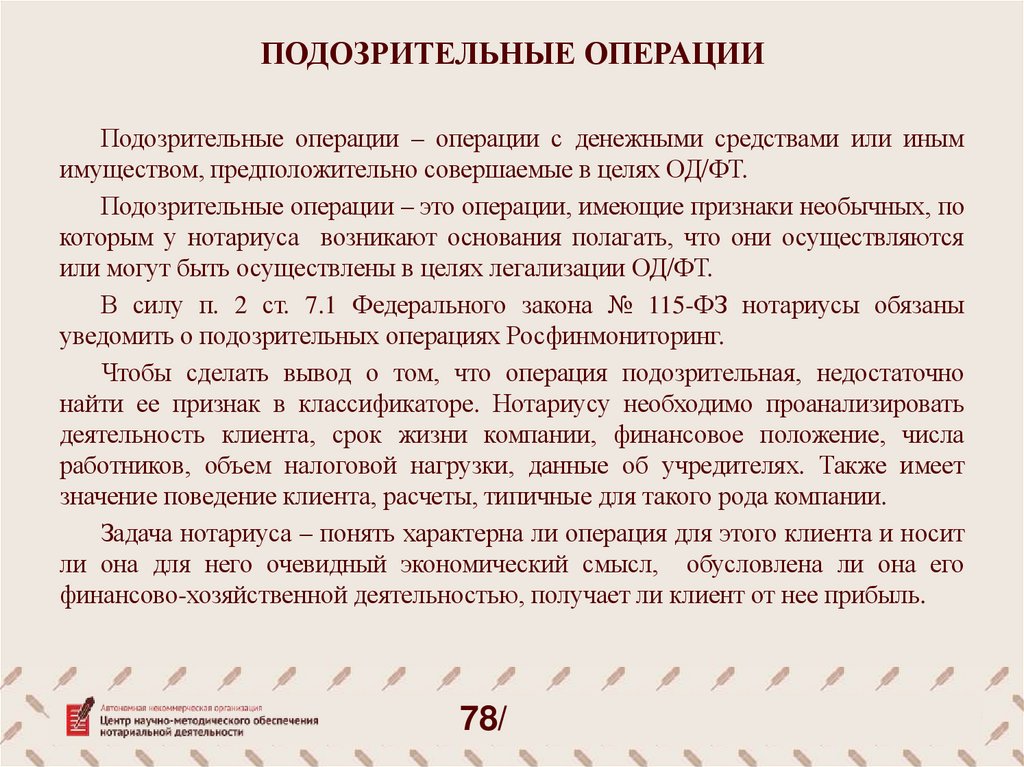 ПОДОЗРИТЕЛЬНЫЕ ОПЕРАЦИИ

Подозрительные операции – операции с денежными средствами или иным имуществом, предположительно совершаемые в целях ОД/ФТ.

Подозрительные операции – это операции, имеющие признаки необычных, по которым у нотариуса возникают основания полагать, что они осуществляются или могут быть осуществлены в целях легализации ОД/ФТ.

В силу п. 2 ст. 7.1 Федерального закона № 115-ФЗ нотариусы обязаны уведомить о подозрительных операциях Росфинмониторинг.

Чтобы сделать вывод о том, что операция подозрительная, недостаточно найти ее признак в классификаторе. Нотариусу необходимо проанализировать деятельность клиента, срок жизни компании, финансовое положение, числа работников, объем налоговой нагрузки, данные об учредителях. Также имеет значение поведение клиента, расчеты, типичные для такого рода компании.

Задача нотариуса – понять характерна ли операция для этого клиента и носит ли она для него очевидный экономический смысл, обусловлена ли она его финансово-хозяйственной деятельностью, получает ли клиент от нее прибыль.

Автономная некоммерческая организация
Центр научно-методического обеспечения нотариальной деятельности

78/